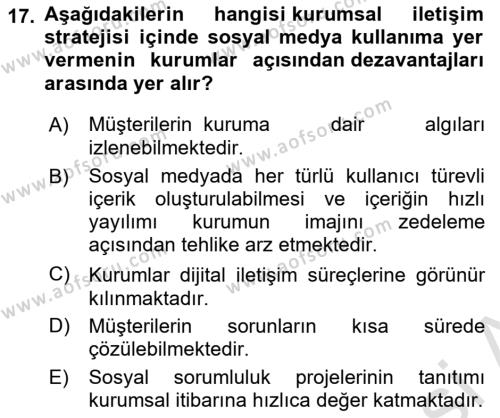 17. Aşağıdakilerin hangisi kurumsal iletişim stratejisi içinde sosyal medya kullanıma yer vermenin kurumlar açısından dezavantajları arasında yer alır?

A) Müşterilerin kuruma dair algıları izlenebilmektedir.

B) Sosyal medyada her türlü kullanıcı türevli içerik oluşturulabilmesi ve içeriğin hızlı yayılımı kurumun imajını zedeleme açısından tehlike arz etmektedir.

C) Kurumlar dijital iletişim süreçlerine görünür kılınmaktadır.

D) Müşterilerin sorunların kısa sürede çözülebilmektedir.

E) Sosyal sorumluluk projelerinin tanıtımı kurumsal itibarına hızlıca değer katmaktadır.

www.aofsoru.com